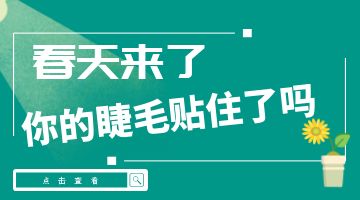 春天来了

你的睫毛贴住了吗

点击查看